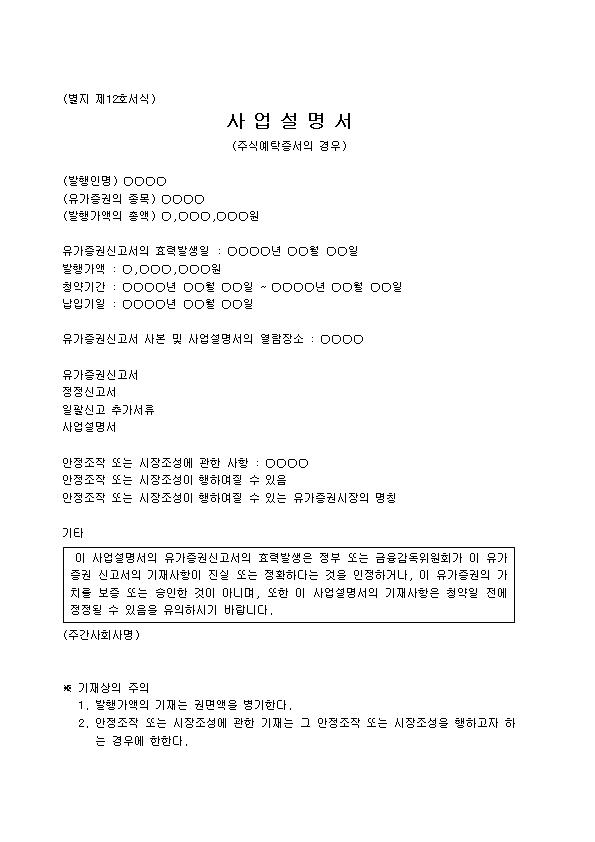 (별지 제12호서식)

사 업 설 명 서

(주식예탁증서의 경우)

(발행인명) ○○○○
(유가증권의 종목) ○○○○
(발행가액의 총액) ○,○○○,○○○원

유가증권신고서의 효력발생일 : ○○○○년 ○○월 ○○일
발행가액 : ○,○○○,○○○원
청약기간 : ○○○○년 ○○월 ○○일 ~ ○○○○년 ○○월 ○○일
납입기일 : ○○○○년 ○○월 ○○일

유가증권신고서 사본 및 사업설명서의 열람장소 : ○○○○

유가증권신고서
정정신고서
일괄신고 추가서류
사업설명서

안정조작 또는 시장조성에 관한 사항 : ○○○○
안정조작 또는 시장조성이 행하여질 수 있음
안정조작 또는 시장조성이 행하여질 수 있는 유가증권시장의 명칭

기타

이 사업설명서의 유가증권신고서의 효력발생은 정부 또는 금융감독위원회가 이 유가증권 신고서의 기재사항이 진실 또는 정확하다는 것을 인정하거나, 이 유가증권의 가치를 보증 또는 승인한 것이 아니며, 또한 이 사업설명서의 기재사항은 청약일 전에 정정될 수 있음을 유의하시기 바랍니다.

(주간사회사명)

※ 기재상의 주의
1. 발행가액의 기재는 권면액을 병기한다.
2. 안정조작 또는 시장조성에 관한 기재는 그 안정조작 또는 시장조성을 행하고자 하는 경우에 한한다.